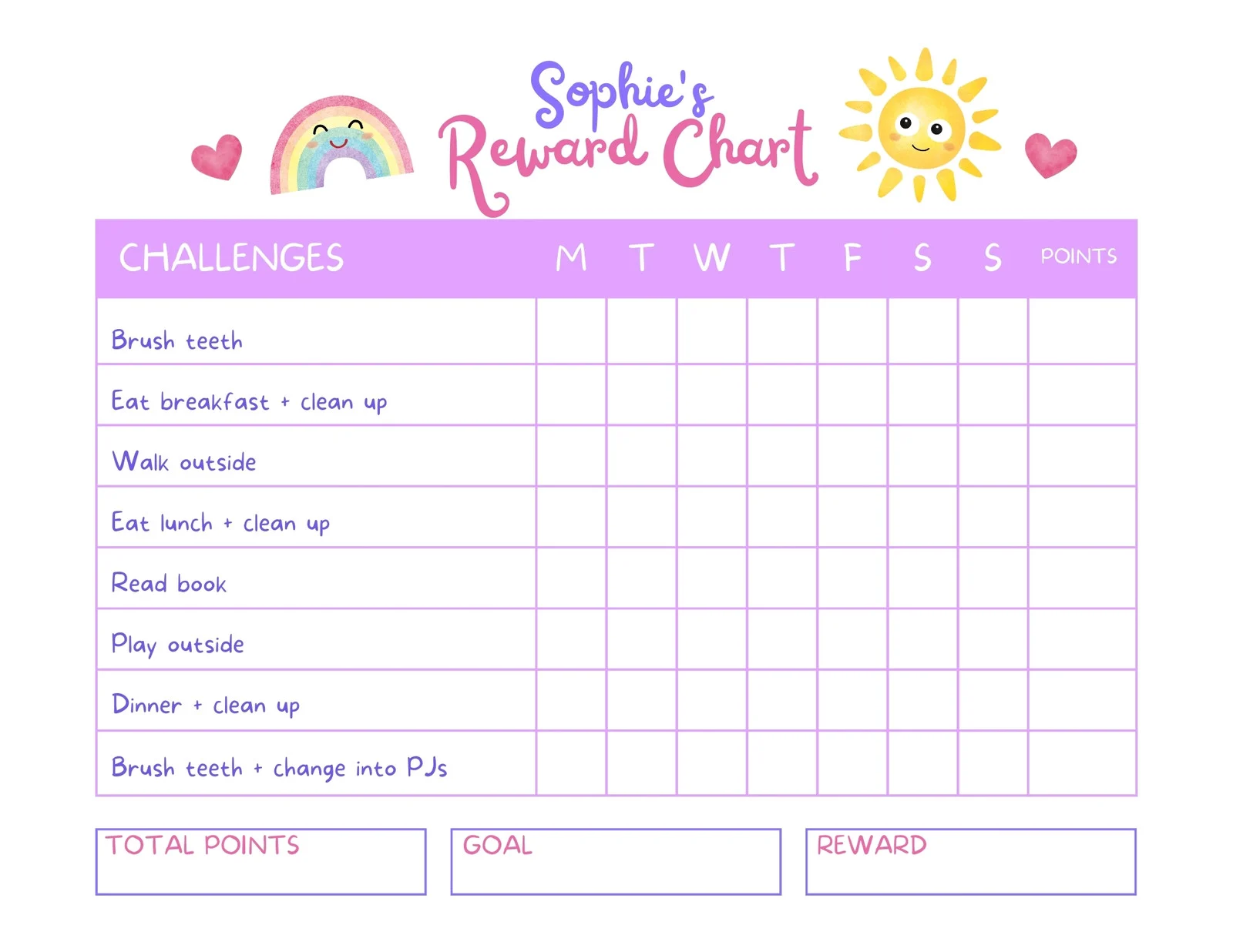 Sophie's
Reward Chart

| CHALLENGES | M | T | W | T | F | S | S | POINTS |
|---|---|---|---|---|---|---|---|---|
| Brush teeth | | | | | | | | |
| Eat breakfast + clean up | | | | | | | | |
| Walk outside | | | | | | | | |
| Eat lunch + clean up | | | | | | | | |
| Read book | | | | | | | | |
| Play outside | | | | | | | | |
| Dinner + clean up | | | | | | | | |
| Brush teeth + change into PJs | | | | | | | | |

TOTAL POINTS

GOAL

REWARD